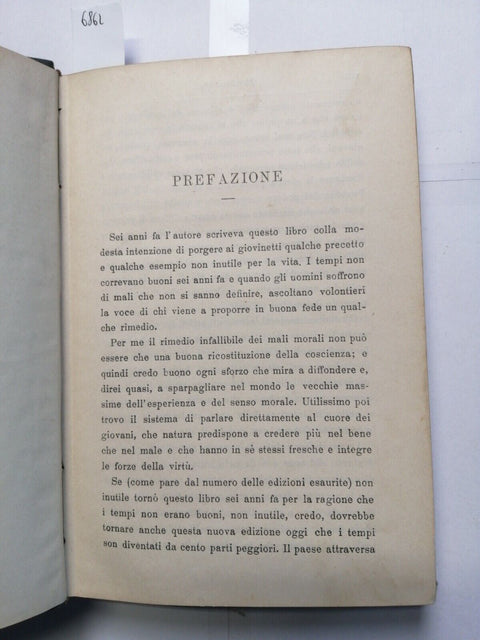 6862

PREFAZIONE

Sei anni fa l'autore scriveva questo libro colla modesta intenzione di porgere ai giovinetti qualche precetto e qualche esempio non inutile per la vita. I tempi non correvano buoni sei anni fa e quando gli uomini soffrono di mali che non si sanno definire, ascoltano volontieri la voce di chi viene a proporre in buona fede un qualche rimedio.

Per me il rimedio infallibile dei mali morali non può essere che una buona ricostituzione della coscienza; e quindi credo buono ogni sforzo che mira a diffondere e, direi quasi, a sparpagliare nel mondo le vecchie massime dell'esperienza e del senso morale. Utilissimo poi trovo il sistema di parlare direttamente al cuore dei giovani, che natura predispone a credere più nel bene che nel male e che hanno in sè stessi fresche e integre le forze della virtù.

Se (come pare dal numero delle edizioni esaurite) non inutile tornò questo libro sei anni fa per la ragione che i tempi non erano buoni, non inutile, credo, dovrebbe tornare anche questa nuova edizione oggi che i tempi son diventati da cento parti peggiori. Il paese attraversa